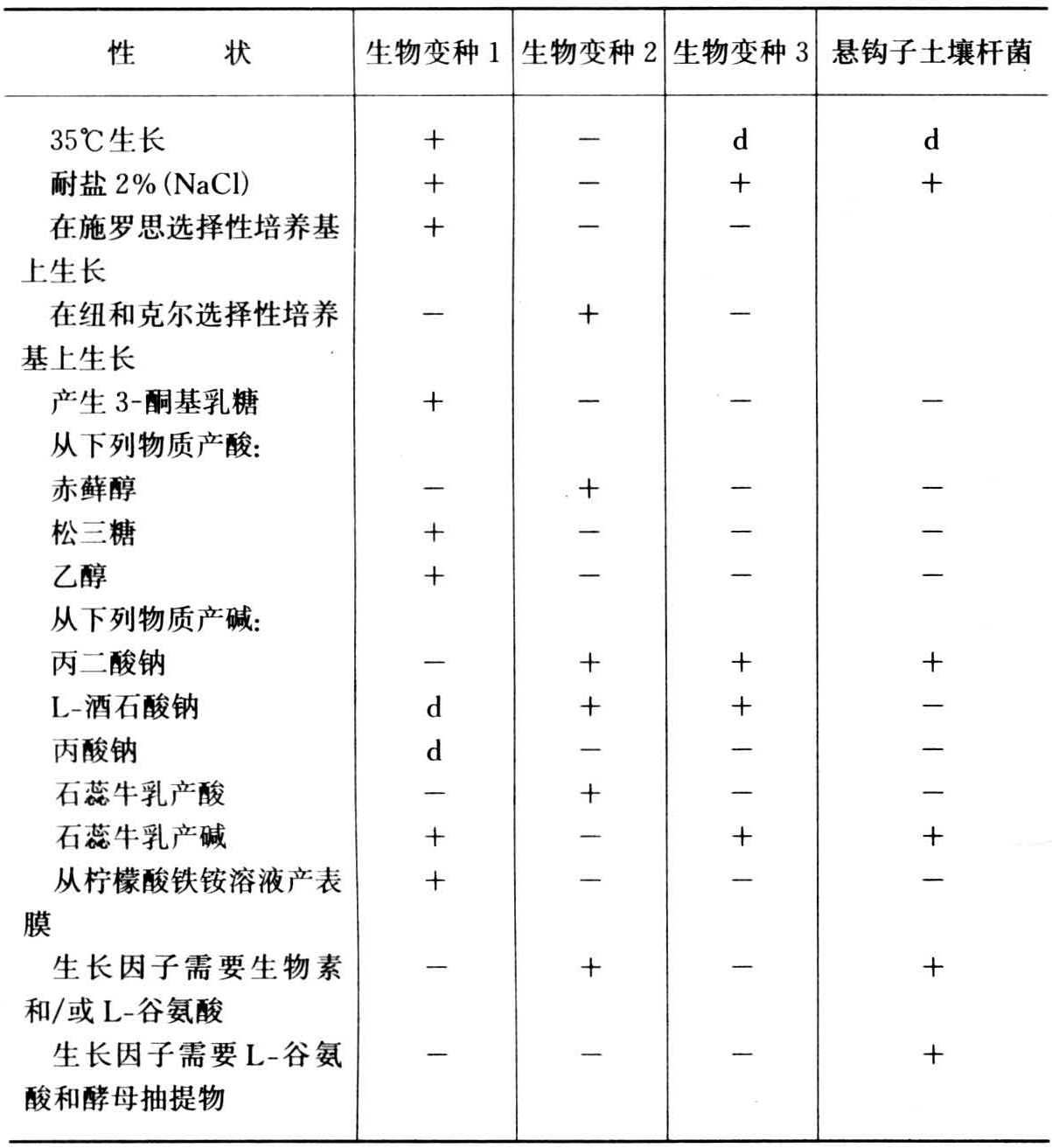 | 性　　状 | 生物变种 1 | 生物变种 2 | 生物变种 3 | 悬钩子土壤杆菌 |
|---|---|---|---|---|
| 35℃生长 | + | − | d | d |
| 耐盐 2% (NaCl) | + | − | + | + |
| 在施罗思选择性培养基上生长 | + | − | − | |
| 在纽和克尔选择性培养基上生长 | − | + | − | |
| 产生 3-酮基乳糖 | + | − | − | − |
| 从下列物质产酸: | | | | |
| 赤藓醇 | − | + | − | − |
| 松三糖 | + | − | − | − |
| 乙醇 | + | − | − | − |
| 从下列物质产碱: | | | | |
| 丙二酸钠 | − | + | + | + |
| L-酒石酸钠 | d | + | + | − |
| 丙酸钠 | d | − | − | − |
| 石蕊牛乳产酸 | − | + | − | − |
| 石蕊牛乳产碱 | + | − | + | + |
| 从柠檬酸铁铵溶液产表膜 | + | − | − | − |
| 生长因子需要生物素和/或 L-谷氨酸 | − | + | − | + |
| 生长因子需要 L-谷氨酸和酵母抽提物 | − | − | − | + |